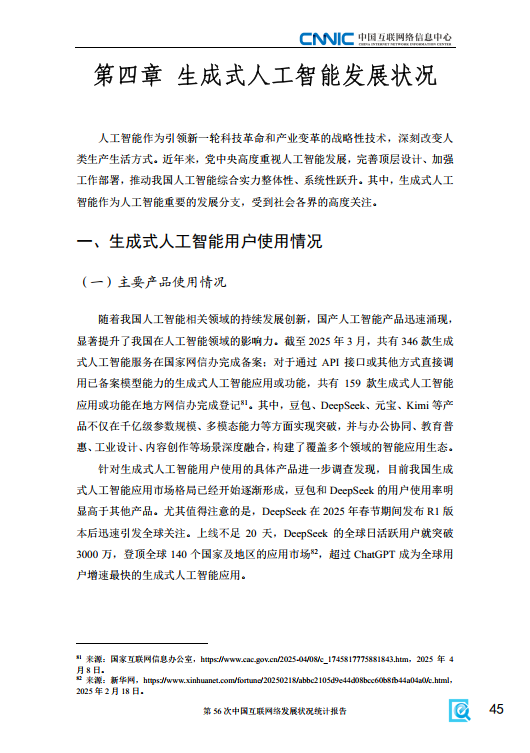 CNNIC 中国互联网络信息中心
CHINA INTERNET NETWORK INFORMATION CENTER

第四章 生成式人工智能发展状况

人工智能作为引领新一轮科技革命和产业变革的战略性技术，深刻改变人类生产生活方式。近年来，党中央高度重视人工智能发展，完善顶层设计、加强工作部署，推动我国人工智能综合实力整体性、系统性跃升。其中，生成式人工智能作为人工智能重要的发展分支，受到社会各界的高度关注。

一、生成式人工智能用户使用情况

（一）主要产品使用情况

随着我国人工智能相关领域的持续发展创新，国产人工智能产品迅速涌现，显著提升了我国在人工智能领域的影响力。截至 2025 年 3 月，共有 346 款生成式人工智能服务在国家网信办完成备案；对于通过 API 接口或其他方式直接调用已备案模型能力的生成式人工智能应用或功能，共有 159 款生成式人工智能应用或功能在地方网信办完成登记$^{81}$。其中，豆包、DeepSeek、元宝、Kimi 等产品不仅在千亿级参数规模、多模态能力等方面实现突破，并与办公协同、教育普惠、工业设计、内容创作等场景深度融合，构建了覆盖多个领域的智能应用生态。

针对生成式人工智能用户使用的具体产品进一步调查发现，目前我国生成式人工智能应用市场格局已经开始逐渐形成，豆包和 DeepSeek 的用户使用率明显高于其他产品。尤其值得注意的是，DeepSeek 在 2025 年春节期间发布 R1 版本后迅速引发全球关注。上线不足 20 天，DeepSeek 的全球日活跃用户就突破 3000 万，登顶全球 140 个国家及地区的应用市场$^{82}$，超过 ChatGPT 成为全球用户增速最快的生成式人工智能应用。

$^{81}$ 来源：国家互联网信息办公室，https://www.cac.gov.cn/2025-04/08/c_1745817775881843.htm，2025 年 4 月 8 日。
$^{82}$ 来源：新华网，https://www.xinhuanet.com/fortune/20250218/abbc2105d9e44d08bcc60b8fb44a04a0/c.html，2025 年 2 月 18 日。

第 56 次中国互联网络发展状况统计报告

45